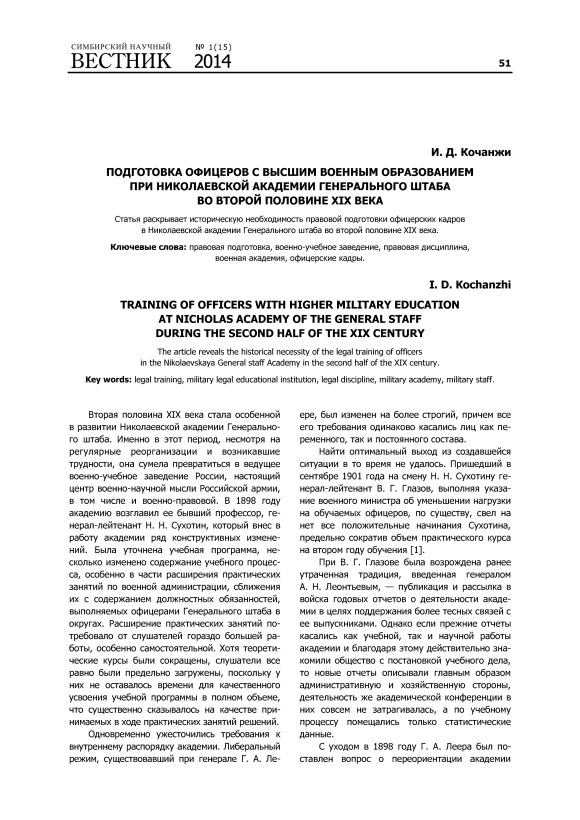 СИМБИРСКИЙ НАУЧНЫЙ ВЕСТНИК № 1(15) 2014

51

И. Д. Кочанжи

ПОДГОТОВКА ОФИЦЕРОВ С ВЫСШИМ ВОЕННЫМ ОБРАЗОВАНИЕМ ПРИ НИКОЛАЕВСКОЙ АКАДЕМИИ ГЕНЕРАЛЬНОГО ШТАБА ВО ВТОРОЙ ПОЛОВИНЕ XIX ВЕКА

Статья раскрывает историческую необходимость правовой подготовки офицерских кадров в Николаевской академии Генерального штаба во второй половине XIX века.

Ключевые слова: правовая подготовка, военно-учебное заведение, правовая дисциплина, военная академия, офицерские кадры.

I. D. Kochanzhi

TRAINING OF OFFICERS WITH HIGHER MILITARY EDUCATION AT NICHOLAS ACADEMY OF THE GENERAL STAFF DURING THE SECOND HALF OF THE XIX CENTURY

The article reveals the historical necessity of the legal training of officers in the Nikolaevskaya General staff Academy in the second half of the XIX century.

Key words: legal training, military legal educational institution, legal discipline, military academy, military staff.

Вторая половина XIX века стала особенной в развитии Николаевской академии Генерального штаба. Именно в этот период, несмотря на регулярные реорганизации и возникавшие трудности, она сумела превратиться в ведущее военно-учебное заведение России, настоящий центр военно-научной мысли Российской армии, в том числе и военно-правовой. В 1898 году академию возглавил ее бывший профессор, генерал-лейтенант Н. Н. Сухотин, который внес в работу академии ряд конструктивных изменений. Была уточнена учебная программа, несколько изменено содержание учебного процесса, особенно в части расширения практических занятий по военной администрации, сближения их с содержанием должностных обязанностей, выполняемых офицерами Генерального штаба в округах. Расширение практических занятий потребовало от слушателей гораздо большей работы, особенно самостоятельной. Хотя теоретические курсы были сокращены, слушатели все равно были предельно загружены, поскольку у них не оставалось времени для качественного усвоения учебной программы в полном объеме, что существенно сказывалось на качестве принимаемых в ходе практических занятий решений.

Одновременно ужесточились требования к внутреннему распорядку академии. Либеральный режим, существовавший при генерале Г. А. Леере, был изменен на более строгий, причем все его требования одинаково касались лиц как переменного, так и постоянного состава.

Найти оптимальный выход из создавшейся ситуации в то время не удалось. Пришедший в сентябре 1901 года на смену Н. Н. Сухотину генерал-лейтенант В. Г. Глазов, выполняя указание военного министра об уменьшении нагрузки на обучаемых офицеров, по существу, свел на нет все положительные начинания Сухотина, предельно сократив объем практического курса на втором году обучения [1].

При В. Г. Глазове была возрождена ранее утраченная традиция, введенная генералом А. Н. Леонтьевым, — публикация и рассылка в войска годовых отчетов о деятельности академии в целях поддержания более тесных связей с ее выпускниками. Однако если прежние отчеты касались как учебной, так и научной работы академии и благодаря этому действительно знакомили общество с постановкой учебного дела, то новые отчеты описывали главным образом административную и хозяйственную стороны, деятельность же академической конференции в них совсем не затрагивалась, а по учебному процессу помещались только статистические данные.

С уходом в 1898 году Г. А. Леера был поставлен вопрос о переориентации академии